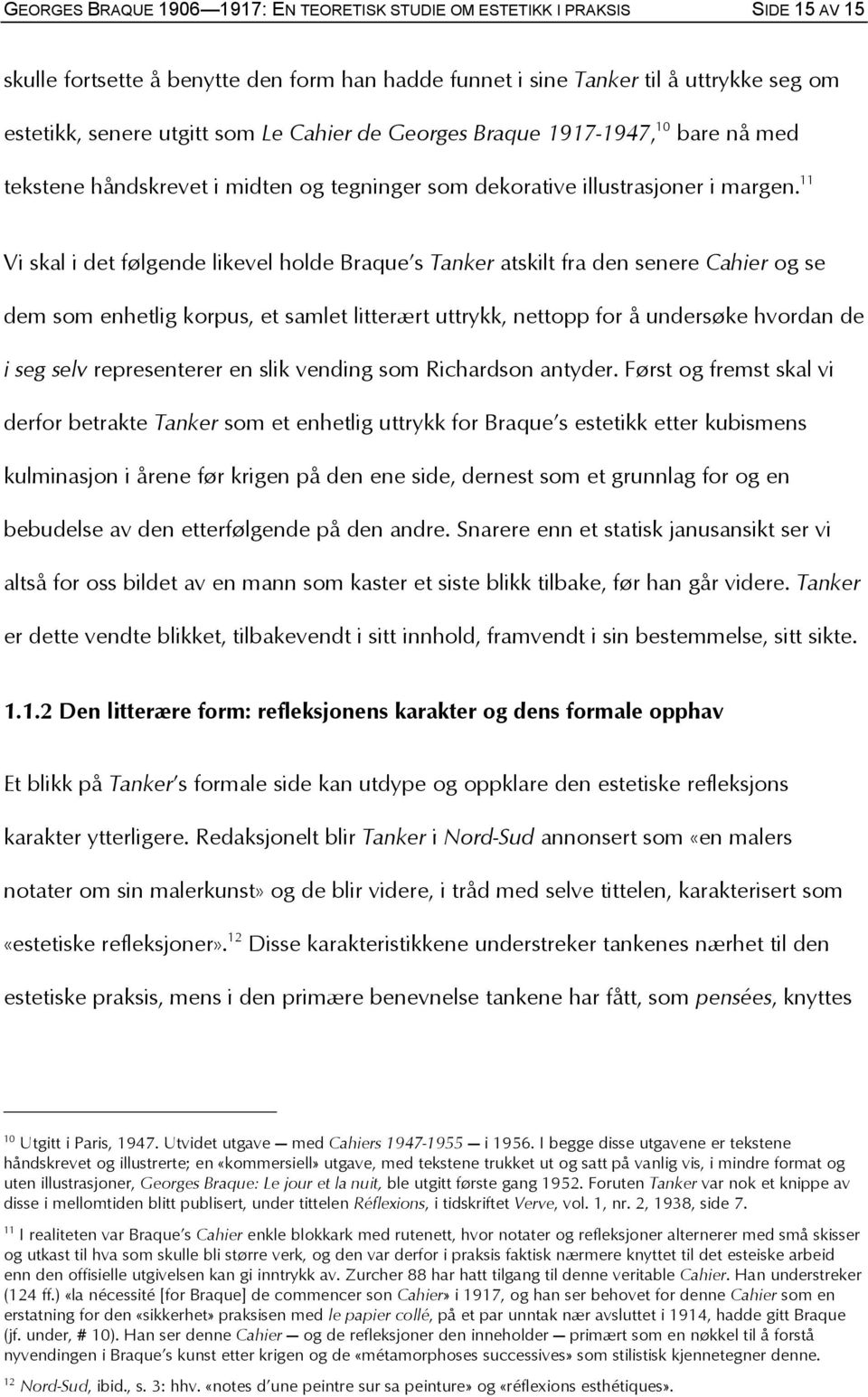 GEORGES BRAQUE 1906—1917: EN TEORETISK STUDIE OM ESTETIKK I PRAKSIS SIDE 15 AV 15

skulle fortsette å benytte den form han hadde funnet i sine Tanker til å uttrykke seg om estetikk, senere utgitt som Le Cahier de Georges Braque 1917-1947,$^{10}$ bare nå med tekstene håndskrevet i midten og tegninger som dekorative illustrasjoner i margen.$^{11}$ Vi skal i det følgende likevel holde Braque's Tanker atskilt fra den senere Cahier og se dem som enhetlig korpus, et samlet litterært uttrykk, nettopp for å undersøke hvordan de i seg selv representerer en slik vending som Richardson antyder. Først og fremst skal vi derfor betrakte Tanker som et enhetlig uttrykk for Braque's estetikk etter kubismens kulminasjon i årene før krigen på den ene side, dernest som et grunnlag for og en bebudelse av den etterfølgende på den andre. Snarere enn et statisk janusansikt ser vi altså for oss bildet av en mann som kaster et siste blikk tilbake, før han går videre. Tanker er dette vendte blikket, tilbakevendt i sitt innhold, framvendt i sin bestemmelse, sitt sikte.

1.1.2 Den litterære form: refleksjonens karakter og dens formale opphav

Et blikk på Tanker's formale side kan utdype og oppklare den estetiske refleksjons karakter ytterligere. Redaksjonelt blir Tanker i Nord-Sud annonsert som «en malers notater om sin malerkunst» og de blir videre, i tråd med selve tittelen, karakterisert som «estetiske refleksjoner».$^{12}$ Disse karakteristikkene understreker tankenes nærhet til den estetiske praksis, mens i den primære benevnelse tankene har fått, som pensées, knyttes

$^{10}$ Utgitt i Paris, 1947. Utvidet utgave — med Cahiers 1947-1955 — i 1956. I begge disse utgavene er tekstene håndskrevet og illustrerte; en «kommersiell» utgave, med tekstene trukket ut og satt på vanlig vis, i mindre format og uten illustrasjoner, Georges Braque: Le jour et la nuit, ble utgitt første gang 1952. Foruten Tanker var nok et knippe av disse i mellomtiden blitt publisert, under tittelen Réflexions, i tidskriftet Verve, vol. 1, nr. 2, 1938, side 7.

$^{11}$ I realiteten var Braque's Cahier enkle blokkark med rutenett, hvor notater og refleksjoner alternerer med små skisser og utkast til hva som skulle bli større verk, og den var derfor i praksis faktisk nærmere knyttet til det esteiske arbeid enn den offisielle utgivelsen kan gi inntrykk av. Zurcher 88 har hatt tilgang til denne veritable Cahier. Han understreker (124 ff.) «la nécessité [for Braque] de commencer son Cahier» i 1917, og han ser behovet for denne Cahier som en erstatning for den «sikkerhet» praksisen med le papier collé, på et par unntak nær avsluttet i 1914, hadde gitt Braque (jf. under, # 10). Han ser denne Cahier — og de refleksjoner den inneholder — primært som en nøkkel til å forstå nyvendingen i Braque's kunst etter krigen og de «métamorphoses successives» som stilistisk kjennetegner denne.

$^{12}$ Nord-Sud, ibid., s. 3: hhv. «notes d'une peintre sur sa peinture» og «réflexions esthétiques».